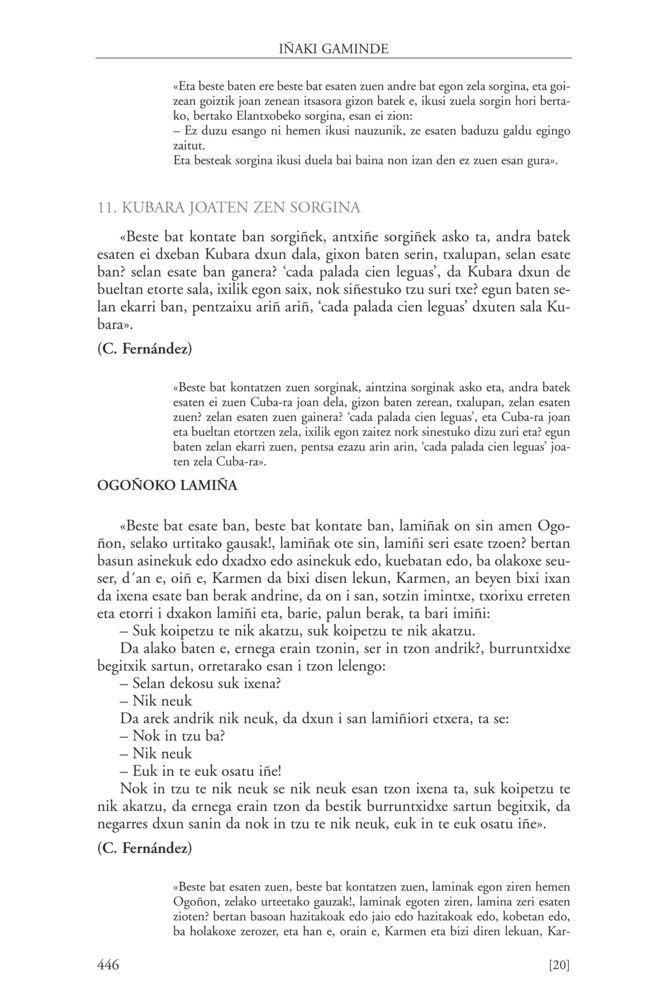 IÑAKI GAMINDE

«Eta beste baten ere beste bat esaten zuen andre bat egon zela sorgina, eta goizean goiztik joan zenean itsasora gizon batek e, ikusi zuela sorgin hori bertako, bertako Elantxobeko sorgina, esan ei zion:
– Ez duzu esango ni hemen ikusi nauzunik, ze esaten baduzu galdu egingo zaitut.
Eta besteak sorgina ikusi duela bai baina non izan den ez zuen esan gura».

11. KUBARA JOATEN ZEN SORGINA

«Beste bat kontate ban sorgiñek, antxiñe sorgiñek asko ta, andra batek esaten ei dxeban Kubara dxun dala, gixon baten serin, txalupan, selan esate ban? selan esate ban ganera? 'cada palada cien leguas', da Kubara dxun de bueltan etorte sala, ixilik egon saix, nok siñestuko tzu suri txe? egun baten selan ekarri ban, pentzaixu ariñ ariñ, 'cada palada cien leguas' dxuten sala Kubara».

(C. Fernández)

«Beste bat kontatzen zuen sorginak, aintzina sorginak asko eta, andra batek esaten ei zuen Cuba-ra joan dela, gizon baten zerean, txalupan, zelan esaten zuen? zelan esaten zuen gainera? 'cada palada cien leguas', eta Cuba-ra joan eta bueltan etortzen zela, ixilik egon zaitez nork sinestuko dizu zuri eta? egun baten zelan ekarri zuen, pentsa ezazu arin arin, 'cada palada cien leguas' joaten zela Cuba-ra».

OGOÑOKO LAMIÑA

«Beste bat esate ban, beste bat kontate ban, lamiñak on sin amen Ogoñon, selako urtitako gausak!, lamiñak ote sin, lamiñi seri esate tzoen? bertan basun asinekuk edo dxadxo edo asinekuk edo, kuebatan edo, ba olakoxe seuser, d´an e, oiñ e, Karmen da bixi disen lekun, Karmen, an beyen bixi ixan da ixena esate ban berak andrine, da on i san, sotzin imintxe, txorixu erreten eta etorri i dxakon lamiñi eta, barie, palun berak, ta bari imiñi:
– Suk koipetzu te nik akatzu, suk koipetzu te nik akatzu.
Da alako baten e, ernega erain tzonin, ser in tzon andrik?, burruntxidxe begitxik sartun, orretarako esan i tzon lelengo:
– Selan dekosu suk ixena?
– Nik neuk
Da arek andrik nik neuk, da dxun i san lamiñiori etxera, ta se:
– Nok in tzu ba?
– Nik neuk
– Euk in te euk osatu iñe!
Nok in tzu te nik neuk se nik neuk esan tzon ixena ta, suk koipetzu te nik akatzu, da ernega erain tzon da bestik burruntxidxe sartun begitxik, da negarres dxun sanin da nok in tzu te nik neuk, euk in te euk osatu iñe».

(C. Fernández)

«Beste bat esaten zuen, beste bat kontatzen zuen, laminak egon ziren hemen Ogoñon, zelako urteetako gauzak!, laminak egoten ziren, lamina zeri esaten zioten? bertan basoan hazitakoak edo jaio edo hazitakoak edo, kobetan edo, ba holakoxe zerozer, eta han e, orain e, Karmen eta bizi diren lekuan, Kar-

446 [20]